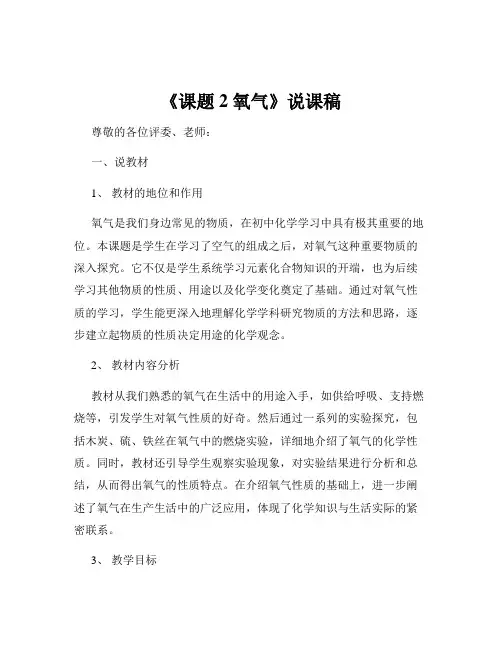 《课题 2 氧气》说课稿

尊敬的各位评委、老师：

一、说教材

1、 教材的地位和作用

氧气是我们身边常见的物质，在初中化学学习中具有极其重要的地位。本课题是学生在学习了空气的组成之后，对氧气这种重要物质的深入探究。它不仅是学生系统学习元素化合物知识的开端，也为后续学习其他物质的性质、用途以及化学变化奠定了基础。通过对氧气性质的学习，学生能更深入地理解化学学科研究物质的方法和思路，逐步建立起物质的性质决定用途的化学观念。

2、 教材内容分析

教材从我们熟悉的氧气在生活中的用途入手，如供给呼吸、支持燃烧等，引发学生对氧气性质的好奇。然后通过一系列的实验探究，包括木炭、硫、铁丝在氧气中的燃烧实验，详细地介绍了氧气的化学性质。同时，教材还引导学生观察实验现象，对实验结果进行分析和总结，从而得出氧气的性质特点。在介绍氧气性质的基础上，进一步阐述了氧气在生产生活中的广泛应用，体现了化学知识与生活实际的紧密联系。

3、 教学目标